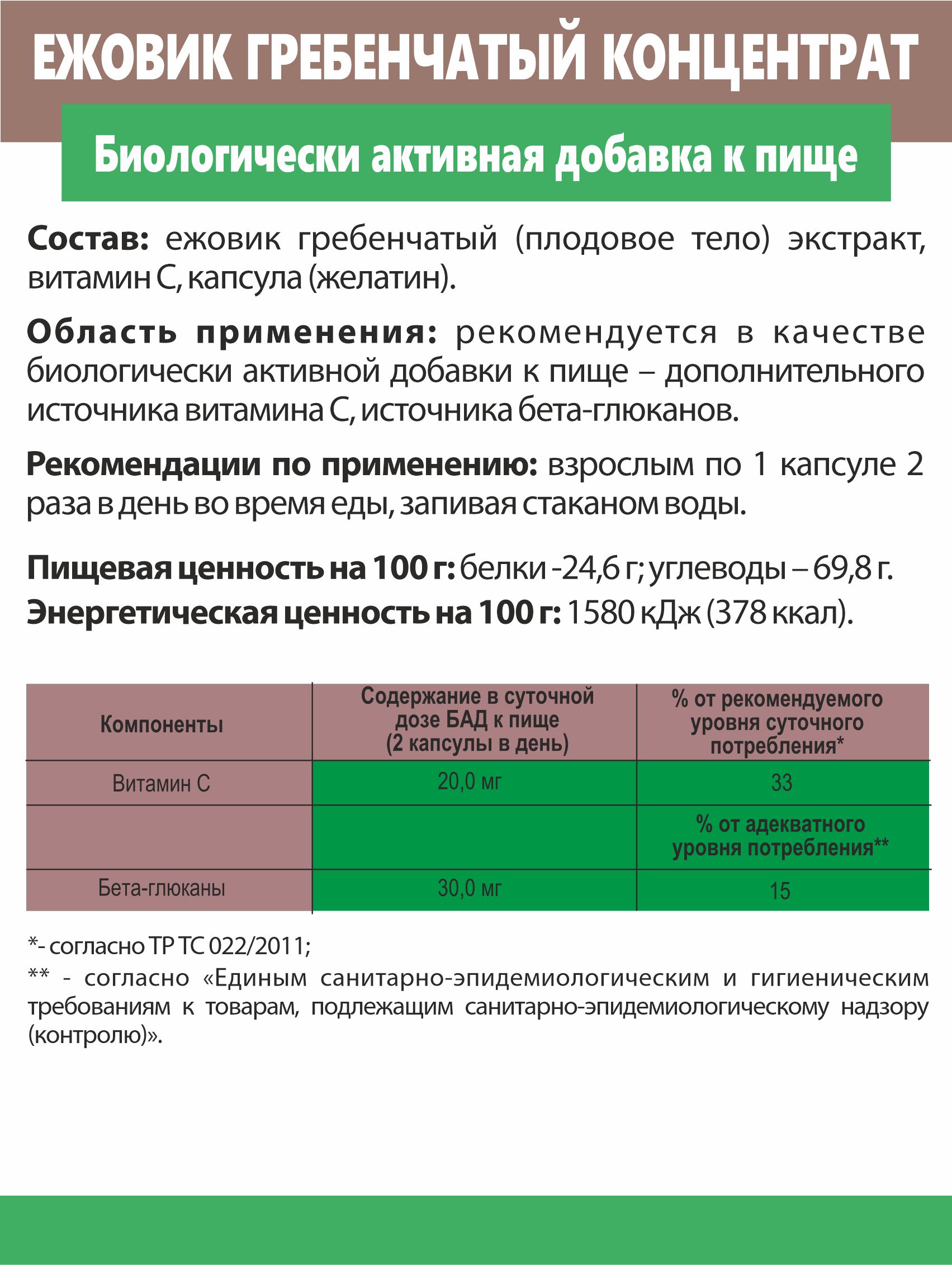 ЕЖОВИК ГРЕБЕНЧАТЫЙ КОНЦЕНТРАТ

Биологически активная добавка к пище

Состав: ежовик гребенчатый (плодовое тело) экстракт, витамин С, капсула (желатин).

Область применения: рекомендуется в качестве биологически активной добавки к пище – дополнительного источника витамина С, источника бета-глюканов.

Рекомендации по применению: взрослым по 1 капсуле 2 раза в день во время еды, запивая стаканом воды.

Пищевая ценность на 100 г: белки -24,6 г; углеводы – 69,8 г.
Энергетическая ценность на 100 г: 1580 кДж (378 ккал).

| Компоненты | Содержание в суточной дозе БАД к пище (2 капсулы в день) | % от рекомендуемого уровня суточного потребления* |
|---|---|---|
| Витамин С | 20,0 мг | 33 |
| | | % от адекватного уровня потребления** |
| Бета-глюканы | 30,0 мг | 15 |

*- согласно ТР ТС 022/2011;
** - согласно «Единым санитарно-эпидемиологическим и гигиеническим требованиям к товарам, подлежащим санитарно-эпидемиологическому надзору (контролю)».